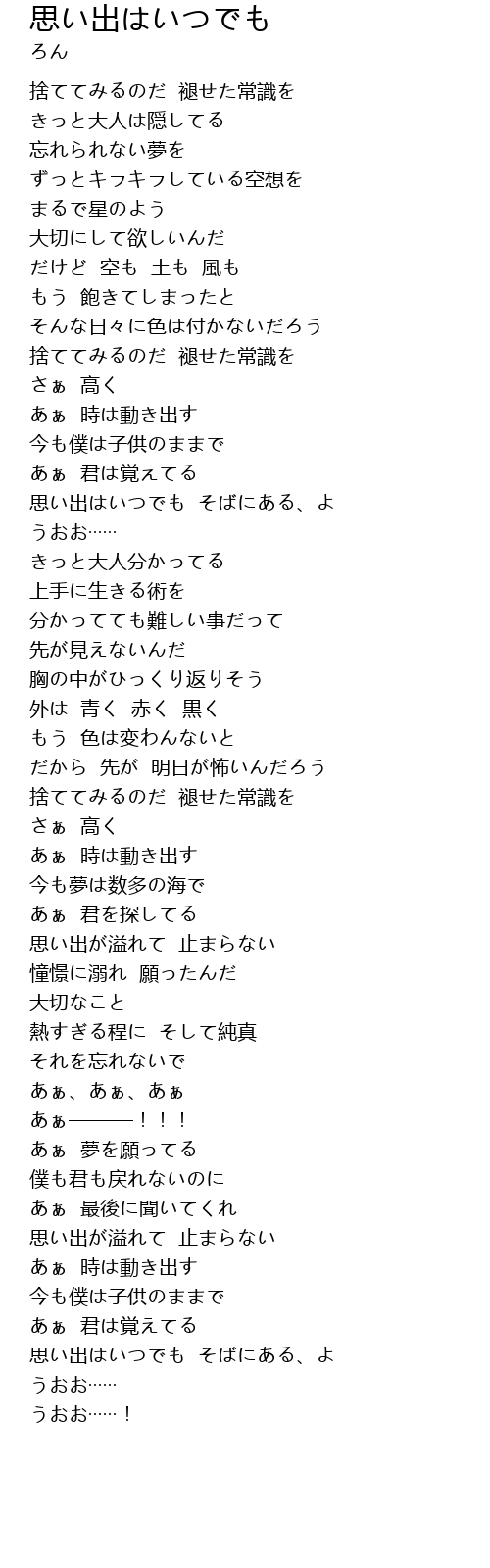 思い出はいつでも
ろん

捨ててみるのだ 褪せた常識を
きっと大人は隠してる
忘れられない夢を
ずっとキラキラしている空想を
まるで星のよう
大切にして欲しいんだ
だけど 空も 土も 風も
もう 飽きてしまったと
そんな日々に色は付かないだろう
捨ててみるのだ 褪せた常識を
さぁ 高く
あぁ 時は動き出す
今も僕は子供のままで
あぁ 君は覚えてる
思い出はいつでも そばにある、よ
うおお……
きっと大人分かってる
上手に生きる術を
分かってても難しい事だって
先が見えないんだ
胸の中がひっくり返りそう
外は 青く 赤く 黒く
もう 色は変わんないと
だから 先が 明日が怖いんだろう
捨ててみるのだ 褪せた常識を
さぁ 高く
あぁ 時は動き出す
今も夢は数多の海で
あぁ 君を探してる
思い出が溢れて 止まらない
憧憬に溺れ 願ったんだ
大切なこと
熱すぎる程に そして純真
それを忘れないで
あぁ、あぁ、あぁ
あぁ―――！！！
あぁ 夢を願ってる
僕も君も戻れないのに
あぁ 最後に聞いてくれ
思い出が溢れて 止まらない
あぁ 時は動き出す
今も僕は子供のままで
あぁ 君は覚えてる
思い出はいつでも そばにある、よ
うおお……
うおお……！